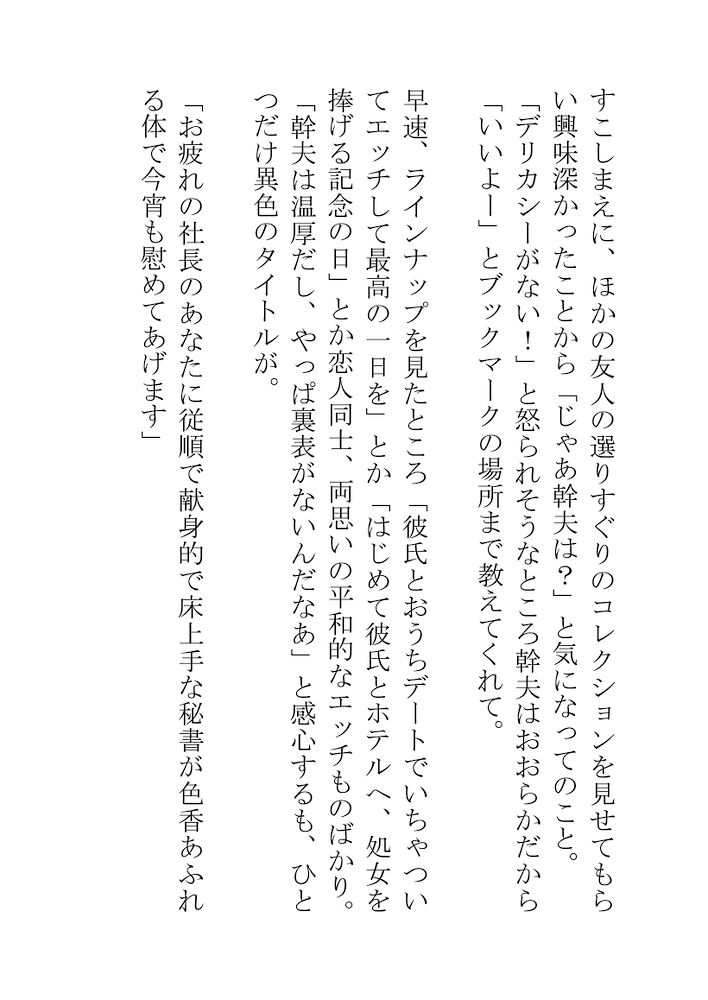 すこしまえに、ほかの友人の選りすぐりのコレクションを見せてもらい興味深かったことから「じゃあ幹夫は？」と気になってのこと。
「デリカシーがない！」と怒られそうなところ幹夫はおおらかだから「いいよー」とブックマークの場所まで教えてくれて。

早速、ラインナップを見たところ「彼氏とおうちデートでいちゃついてエッチして最高の一日を」とか「はじめて彼氏とホテルへ、処女を捧げる記念の日」とか恋人同士、両思いの平和的なエッチものばかり。
「幹夫は温厚だし、やっぱ裏表がないんだなあ」と感心するも、ひとつだけ異色のタイトルが。

「お疲れの社長のあなたに従順で献身的で床上手な秘書が色香あふれる体で今宵も慰めてあげます」